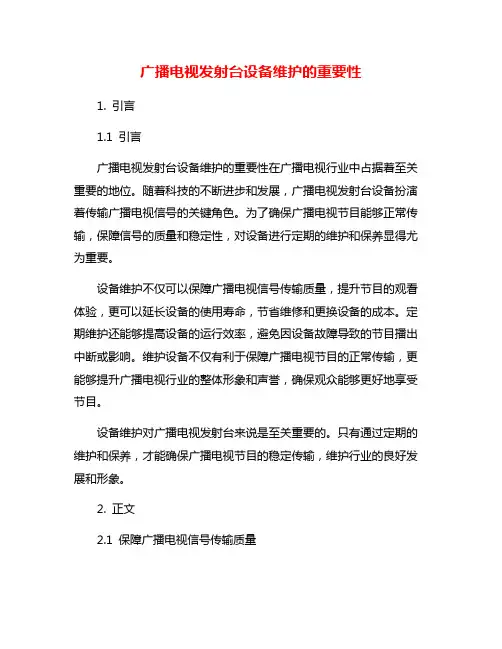 广播电视发射台设备维护的重要性

1. 引言

1.1 引言

广播电视发射台设备维护的重要性在广播电视行业中占据着至关重要的地位。随着科技的不断进步和发展，广播电视发射台设备扮演着传输广播电视信号的关键角色。为了确保广播电视节目能够正常传输，保障信号的质量和稳定性，对设备进行定期的维护和保养显得尤为重要。

设备维护不仅可以保障广播电视信号传输质量，提升节目的观看体验，更可以延长设备的使用寿命，节省维修和更换设备的成本。定期维护还能够提高设备的运行效率，避免因设备故障导致的节目播出中断或影响。维护设备不仅有利于保障广播电视节目的正常传输，更能够提升广播电视行业的整体形象和声誉，确保观众能够更好地享受节目。

设备维护对广播电视发射台来说是至关重要的。只有通过定期的维护和保养，才能确保广播电视节目的稳定传输，维护行业的良好发展和形象。

2. 正文

2.1 保障广播电视信号传输质量